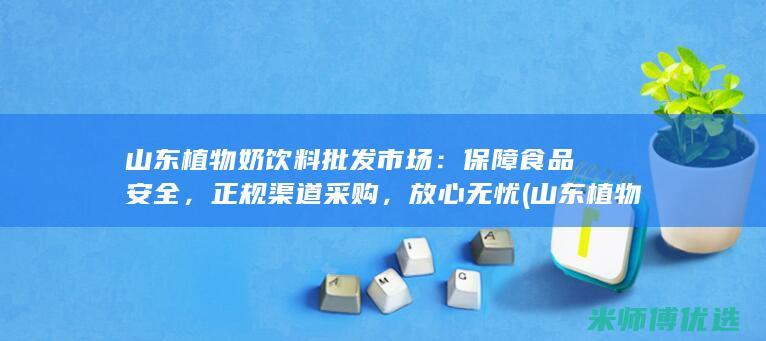 山东植物奶饮料批发市场：保障食品安全，正规渠道采购，放心无忧(山东植物

A M I G A

米师傅优选